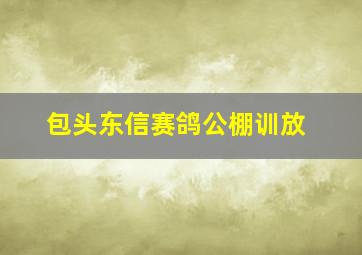 包头东信赛鸽公棚训放